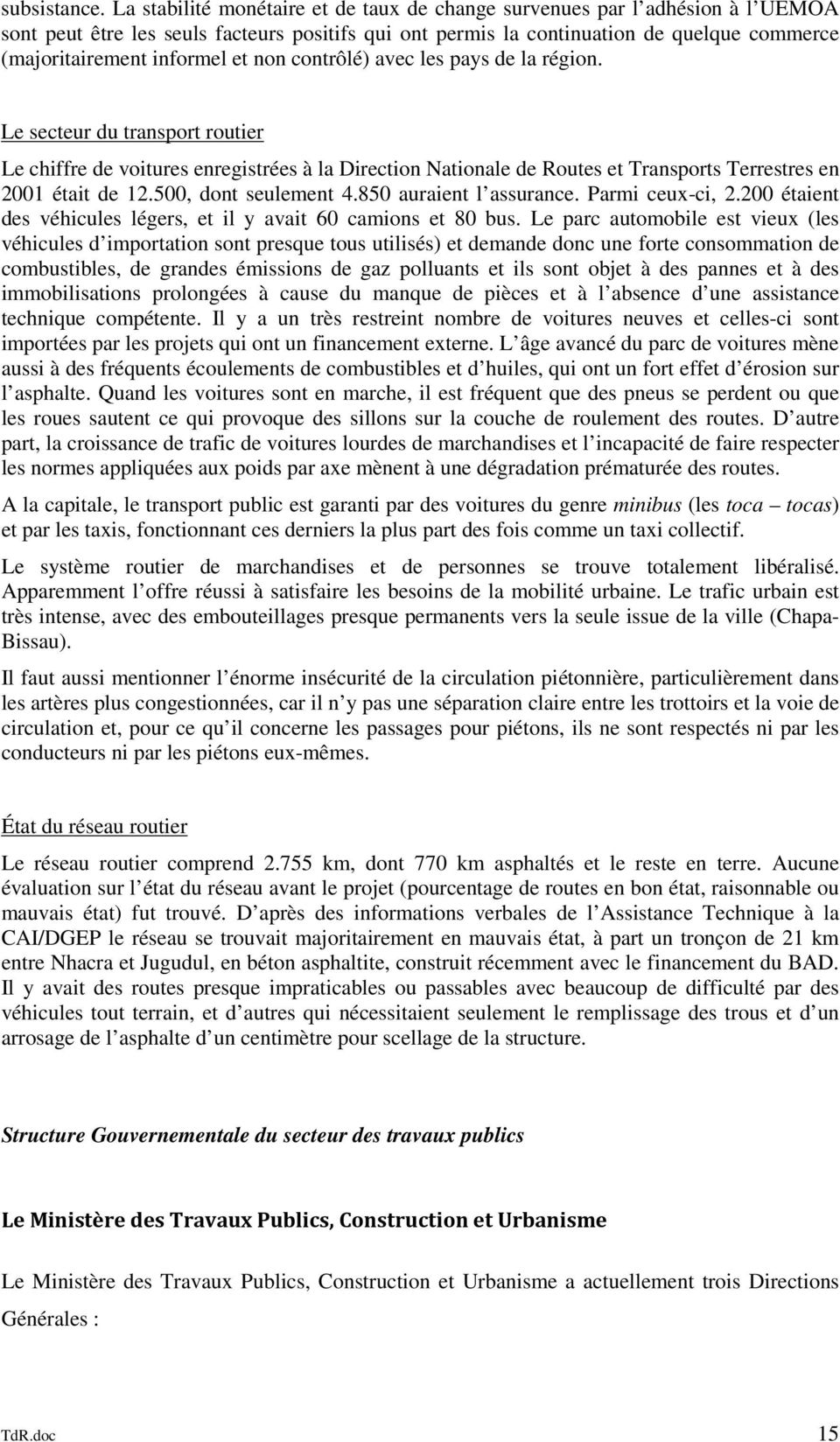 subsistance. La stabilité monétaire et de taux de change survenues par l'adhésion à l'UEMOA sont peut être les seuls facteurs positifs qui ont permis la continuation de quelque commerce (majoritairement informel et non contrôlé) avec les pays de la région.

Le secteur du transport routier

Le chiffre de voitures enregistrées à la Direction Nationale de Routes et Transports Terrestres en 2001 était de 12.500, dont seulement 4.850 auraient l'assurance. Parmi ceux-ci, 2.200 étaient des véhicules légers, et il y avait 60 camions et 80 bus. Le parc automobile est vieux (les véhicules d'importation sont presque tous utilisés) et demande donc une forte consommation de combustibles, de grandes émissions de gaz polluants et ils sont objet à des pannes et à des immobilisations prolongées à cause du manque de pièces et à l'absence d'une assistance technique compétente. Il y a un très restreint nombre de voitures neuves et celles-ci sont importées par les projets qui ont un financement externe. L'âge avancé du parc de voitures mène aussi à des fréquents écoulements de combustibles et d'huiles, qui ont un fort effet d'érosion sur l'asphalte. Quand les voitures sont en marche, il est fréquent que des pneus se perdent ou que les roues sautent ce qui provoque des sillons sur la couche de roulement des routes. D'autre part, la croissance de trafic de voitures lourdes de marchandises et l'incapacité de faire respecter les normes appliquées aux poids par axe mènent à une dégradation prématurée des routes.

A la capitale, le transport public est garanti par des voitures du genre minibus (les toca – tocas) et par les taxis, fonctionnant ces derniers la plus part des fois comme un taxi collectif.

Le système routier de marchandises et de personnes se trouve totalement libéralisé. Apparemment l'offre réussi à satisfaire les besoins de la mobilité urbaine. Le trafic urbain est très intense, avec des embouteillages presque permanents vers la seule issue de la ville (Chapa-Bissau).

Il faut aussi mentionner l'énorme insécurité de la circulation piétonnière, particulièrement dans les artères plus congestionnées, car il n'y pas une séparation claire entre les trottoirs et la voie de circulation et, pour ce qu'il concerne les passages pour piétons, ils ne sont respectés ni par les conducteurs ni par les piétons eux-mêmes.

État du réseau routier

Le réseau routier comprend 2.755 km, dont 770 km asphaltés et le reste en terre. Aucune évaluation sur l'état du réseau avant le projet (pourcentage de routes en bon état, raisonnable ou mauvais état) fut trouvé. D'après des informations verbales de l'Assistance Technique à la CAI/DGEP le réseau se trouvait majoritairement en mauvais état, à part un tronçon de 21 km entre Nhacra et Jugudul, en béton asphaltite, construit récemment avec le financement du BAD. Il y avait des routes presque impraticables ou passables avec beaucoup de difficulté par des véhicules tout terrain, et d'autres qui nécessitaient seulement le remplissage des trous et d'un arrosage de l'asphalte d'un centimètre pour scellage de la structure.

Structure Gouvernementale du secteur des travaux publics

Le Ministère des Travaux Publics, Construction et Urbanisme

Le Ministère des Travaux Publics, Construction et Urbanisme a actuellement trois Directions Générales :

TdR.doc 15